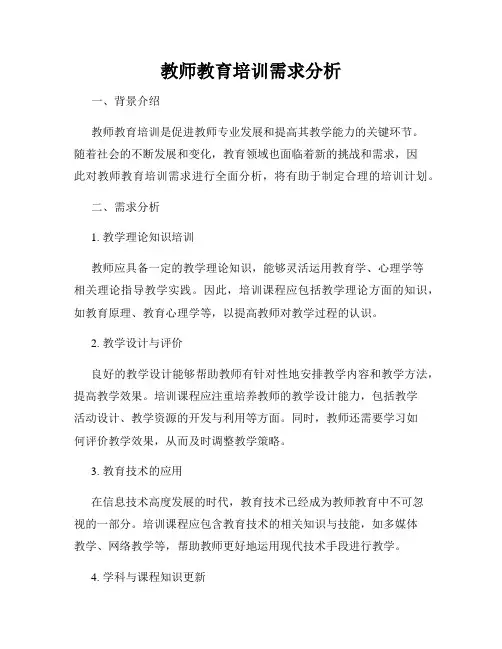 教师教育培训需求分析

一、背景介绍

教师教育培训是促进教师专业发展和提高其教学能力的关键环节。随着社会的不断发展和变化，教育领域也面临着新的挑战和需求，因此对教师教育培训需求进行全面分析，将有助于制定合理的培训计划。

二、需求分析

1. 教学理论知识培训

教师应具备一定的教学理论知识，能够灵活运用教育学、心理学等相关理论指导教学实践。因此，培训课程应包括教学理论方面的知识，如教育原理、教育心理学等，以提高教师对教学过程的认识。

2. 教学设计与评价

良好的教学设计能够帮助教师有针对性地安排教学内容和教学方法，提高教学效果。培训课程应注重培养教师的教学设计能力，包括教学活动设计、教学资源的开发与利用等方面。同时，教师还需要学习如何评价教学效果，从而及时调整教学策略。

3. 教育技术的应用

在信息技术高度发展的时代，教育技术已经成为教师教育中不可忽视的一部分。培训课程应包含教育技术的相关知识与技能，如多媒体教学、网络教学等，帮助教师更好地运用现代技术手段进行教学。

4. 学科与课程知识更新